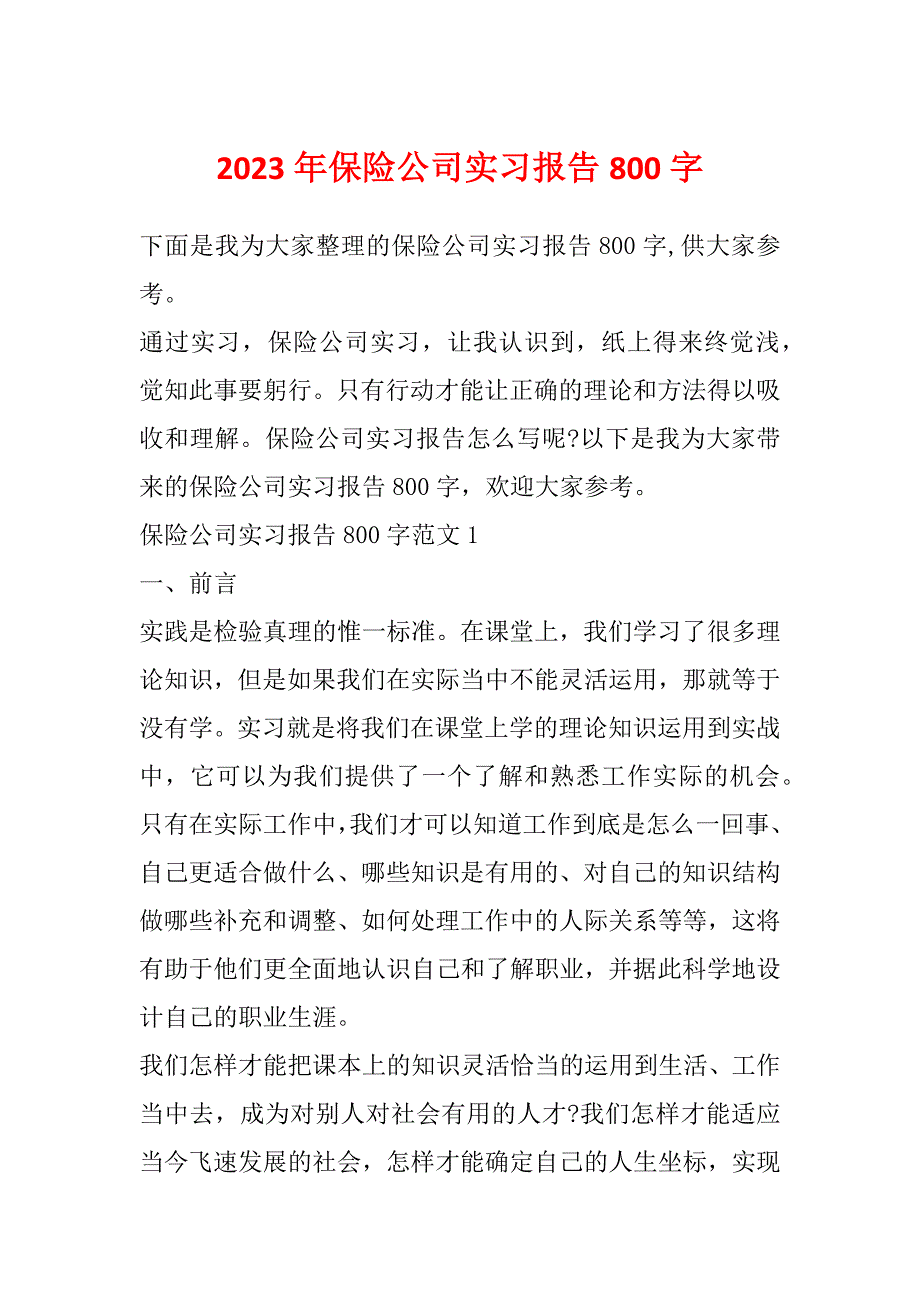 2023 年保险公司实习报告 800 字

下面是我为大家整理的保险公司实习报告 800 字,供大家参考。

通过实习，保险公司实习，让我认识到，纸上得来终觉浅，觉知此事要躬行。只有行动才能让正确的理论和方法得以吸收和理解。保险公司实习报告怎么写呢?以下是我为大家带来的保险公司实习报告 800 字，欢迎大家参考。

保险公司实习报告 800 字范文 1

一、前言

实践是检验真理的惟一标准。在课堂上，我们学习了很多理论知识，但是如果我们在实际当中不能灵活运用，那就等于没有学。实习就是将我们在课堂上学的理论知识运用到实战中，它可以为我们提供了一个了解和熟悉工作实际的机会。只有在实际工作中,我们才可以知道工作到底是怎么一回事、自己更适合做什么、哪些知识是有用的、对自己的知识结构做哪些补充和调整、如何处理工作中的人际关系等等，这将有助于他们更全面地认识自己和了解职业，并据此科学地设计自己的职业生涯。

我们怎样才能把课本上的知识灵活恰当的运用到生活、工作当中去，成为对别人对社会有用的人才?我们怎样才能适应当今飞速发展的社会，怎样才能确定自己的人生坐标，实现